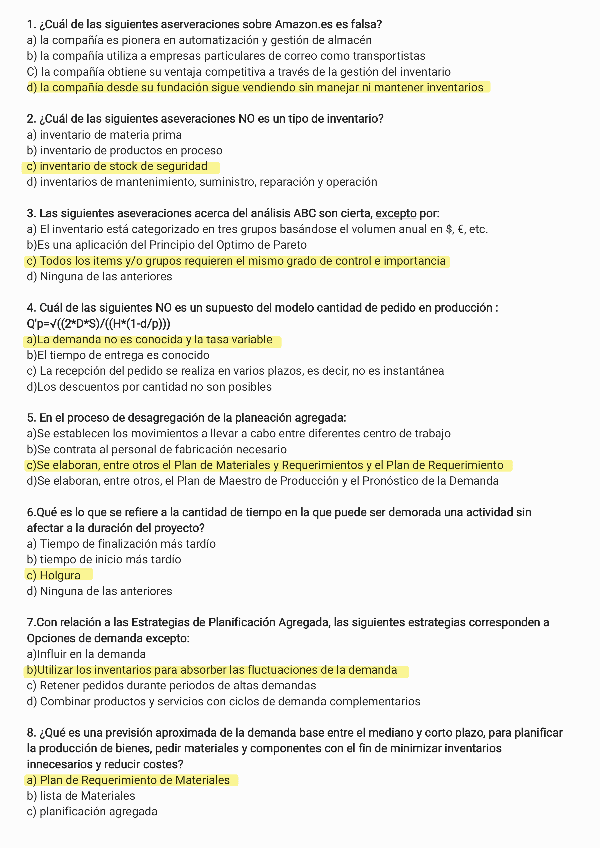 1. ¿Cuál de las siguientes aserveraciones sobre Amazon.es es falsa?
a) la compañía es pionera en automatización y gestión de almacén
b) la compañía utiliza a empresas particulares de correo como transportistas
C) la compañía obtiene su ventaja competitiva a través de la gestión del inventario
d) la compañía desde su fundación sigue vendiendo sin manejar ni mantener inventarios

2. ¿Cuál de las siguientes aseveraciones NO es un tipo de inventario?
a) inventario de materia prima
b) inventario de productos en proceso
c) inventario de stock de seguridad
d) inventarios de mantenimiento, suministro, reparación y operación

3. Las siguientes aseveraciones acerca del análisis ABC son cierta, excepto por:
a) El inventario está categorizado en tres grupos basándose el volumen anual en $, €, etc.
b)Es una aplicación del Principio del Optimo de Pareto
c) Todos los items y/o grupos requieren el mismo grado de control e importancia
d) Ninguna de las anteriores

4. Cuál de las siguientes NO es un supuesto del modelo cantidad de pedido en producción : Q'p=√((2*D*S)/((H*(1-d/p)))
a)La demanda no es conocida y la tasa variable
b)El tiempo de entrega es conocido
c) La recepción del pedido se realiza en varios plazos, es decir, no es instantánea
d)Los descuentos por cantidad no son posibles

5. En el proceso de desagregación de la planeación agregada:
a)Se establecen los movimientos a llevar a cabo entre diferentes centro de trabajo
b)Se contrata al personal de fabricación necesario
c)Se elaboran, entre otros el Plan de Materiales y Requerimientos y el Plan de Requerimiento
d)Se elaboran, entre otros, el Plan de Maestro de Producción y el Pronóstico de la Demanda

6.Qué es lo que se refiere a la cantidad de tiempo en la que puede ser demorada una actividad sin afectar a la duración del proyecto?
a) Tiempo de finalización más tardío
b) tiempo de inicio más tardío
c) Holgura
d) Ninguna de las anteriores

7.Con relación a las Estrategias de Planificación Agregada, las siguientes estrategias corresponden a Opciones de demanda excepto:
a)Influir en la demanda
b)Utilizar los inventarios para absorber las fluctuaciones de la demanda
c) Retener pedidos durante periodos de altas demandas
d) Combinar productos y servicios con ciclos de demanda complementarios

8. ¿Qué es una previsión aproximada de la demanda base entre el mediano y corto plazo, para planificar la producción de bienes, pedir materiales y componentes con el fin de minimizar inventarios innecesarios y reducir costes?
a) Plan de Requerimiento de Materiales
b) lista de Materiales
c) planificación agregada